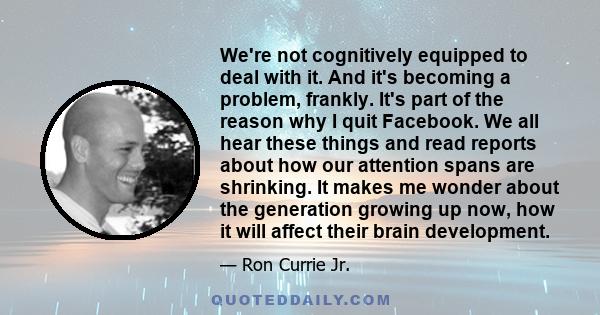 We're not cognitively equipped to deal with it. And it's becoming a problem, frankly. It's part of the reason why I quit Facebook. We all hear these things and read reports about how our attention spans are shrinking. It makes me wonder about the generation growing up now, how it will affect their brain development.

— Ron Currie Jr.

QUOTEDDAILY.COM